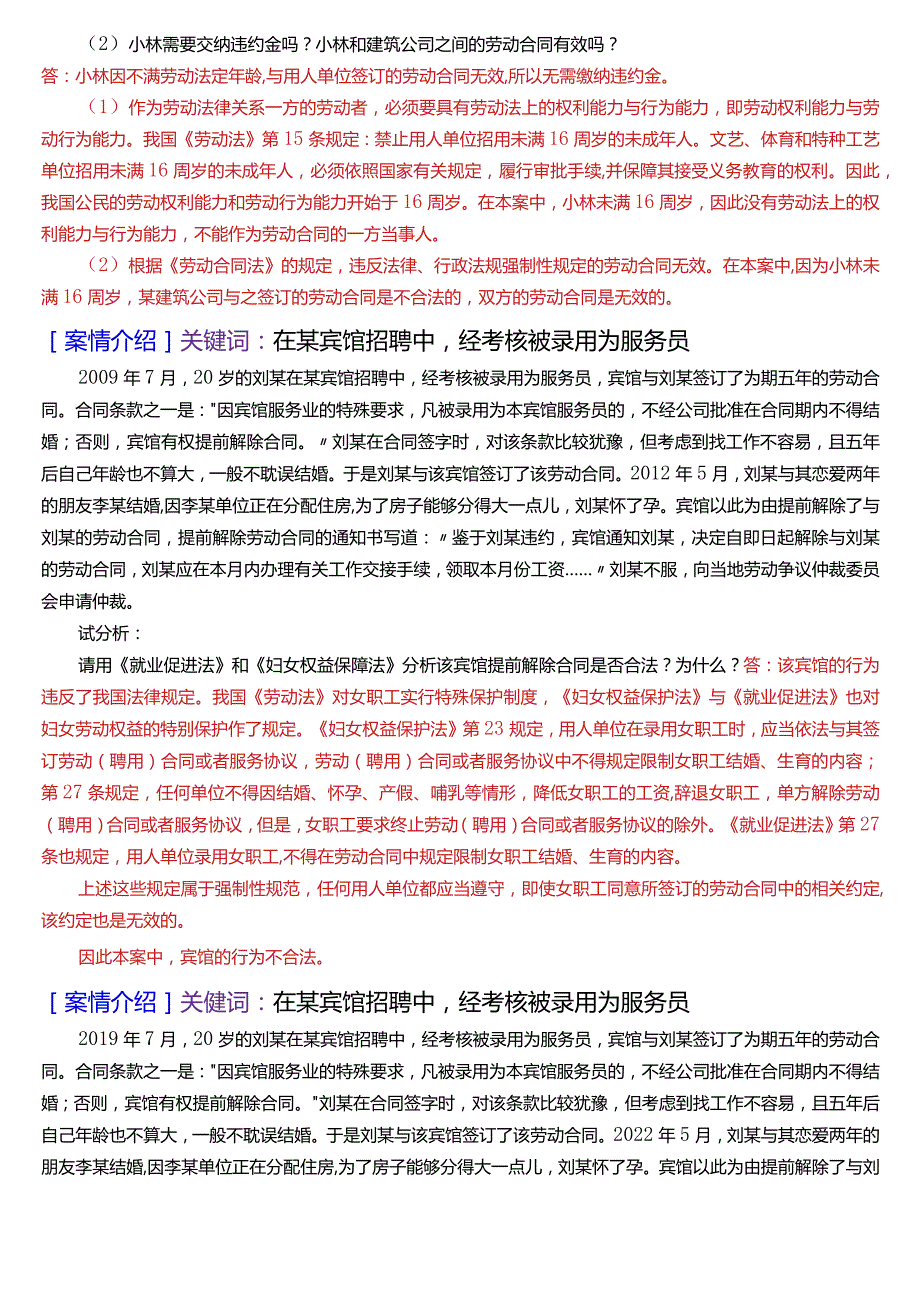 （2）小林需要交纳违约金吗？小林和建筑公司之间的劳动合同有效吗？

答：小林因不满劳动法定年龄,与用人单位签订的劳动合同无效,所以无需缴纳违约金。

（1）作为劳动法律关系一方的劳动者，必须要具有劳动法上的权利能力与行为能力，即劳动权利能力与劳动行为能力。我国《劳动法》第15条规定：禁止用人单位招用未满16周岁的未成年人。文艺、体育和特种工艺单位招用未满16周岁的未成年人，必须依照国家有关规定，履行审批手续,并保障其接受义务教育的权利。因此，我国公民的劳动权利能力和劳动行为能力开始于16周岁。在本案中，小林未满16周岁，因此没有劳动法上的权利能力与行为能力，不能作为劳动合同的一方当事人。

（2）根据《劳动合同法》的规定，违反法律、行政法规强制性规定的劳动合同无效。在本案中,因为小林未满16周岁，某建筑公司与之签订的劳动合同是不合法的，双方的劳动合同是无效的。

［案情介绍］关键词：在某宾馆招聘中，经考核被录用为服务员

2009年7月，20岁的刘某在某宾馆招聘中，经考核被录用为服务员，宾馆与刘某签订了为期五年的劳动合同。合同条款之一是："因宾馆服务业的特殊要求，凡被录用为本宾馆服务员的，不经公司批准在合同期内不得结婚；否则，宾馆有权提前解除合同。〃刘某在合同签字时，对该条款比较犹豫，但考虑到找工作不容易，且五年后自己年龄也不算大，一般不耽误结婚。于是刘某与该宾馆签订了该劳动合同。2012年5月，刘某与其恋爱两年的朋友李某结婚,因李某单位正在分配住房,为了房子能够分得大一点儿，刘某怀了孕。宾馆以此为由提前解除了与刘某的劳动合同，提前解除劳动合同的通知书写道：〃鉴于刘某违约，宾馆通知刘某，决定自即日起解除与刘某的劳动合同，刘某应在本月内办理有关工作交接手续，领取本月份工资……〃刘某不服，向当地劳动争议仲裁委员会申请仲裁。

试分析：

请用《就业促进法》和《妇女权益保障法》分析该宾馆提前解除合同是否合法？为什么？答：该宾馆的行为违反了我国法律规定。我国《劳动法》对女职工实行特殊保护制度，《妇女权益保护法》与《就业促进法》也对妇女劳动权益的特别保护作了规定。《妇女权益保护法》第23规定，用人单位在录用女职工时，应当依法与其签订劳动（聘用）合同或者服务协议，劳动（聘用）合同或者服务协议中不得规定限制女职工结婚、生育的内容；第27条规定，任何单位不得因结婚、怀孕、产假、哺乳等情形，降低女职工的工资,辞退女职工，单方解除劳动（聘用）合同或者服务协议，但是，女职工要求终止劳动（聘用）合同或者服务协议的除外。《就业促进法》第27条也规定，用人单位录用女职工,不得在劳动合同中规定限制女职工结婚、生育的内容。

上述这些规定属于强制性规范，任何用人单位都应当遵守，即使女职工同意所签订的劳动合同中的相关约定,该约定也是无效的。

因此本案中，宾馆的行为不合法。

［案情介绍］关键词：在某宾馆招聘中，经考核被录用为服务员

2019年7月，20岁的刘某在某宾馆招聘中，经考核被录用为服务员，宾馆与刘某签订了为期五年的劳动合同。合同条款之一是："因宾馆服务业的特殊要求，凡被录用为本宾馆服务员的，不经公司批准在合同期内不得结婚；否则，宾馆有权提前解除合同。"刘某在合同签字时，对该条款比较犹豫，但考虑到找工作不容易，且五年后自己年龄也不算大，一般不耽误结婚。于是刘某与该宾馆签订了该劳动合同。2022年5月，刘某与其恋爱两年的朋友李某结婚,因李某单位正在分配住房,为了房子能够分得大一点儿，刘某怀了孕。宾馆以此为由提前解除了与刘